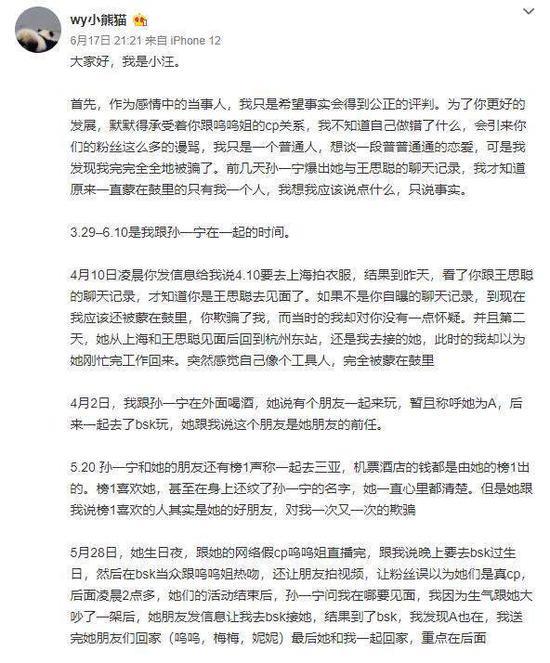 wy小熊猫
6月17日 21:21 来自 iPhone 12
大家好，我是小汪。

首先，作为感情中的当事人，我只是希望事实会得到公正的评判。为了你更好的发展，默默得承受着你跟呜呜姐的cp关系，我不知道自己做错了什么，会引来你们的粉丝这么多的谩骂，我只是一个普通人，想谈一段普普通通的恋爱，可是我发现我完完全全地被骗了。前几天孙一宁爆出她与王思聪的聊天记录，我才知道原来一直蒙在鼓里的只有我一个人，我想我应该说点什么，只说事实。

3.29–6.10是我跟孙一宁在一起的时间。

4月10日凌晨你发信息给我说4.10要去上海拍衣服，结果到昨天，看了你跟王思聪的聊天记录，才知道你是王思聪去见面了。如果不是你自曝的聊天记录，到现在我应该还被蒙在鼓里，你欺骗了我，而当时的我却对你没有一点怀疑。并且第二天，她从上海和王思聪见面后回到杭州东站，还是我去接的她，此时的我却以为她刚忙完工作回来。突然感觉自己像个工具人，完全被蒙在鼓里

4月2日，我跟孙一宁在外面喝酒，她说有个朋友一起来玩，暂且称呼她为A，后来一起去了bsk玩，她跟我说这个朋友是她朋友的前任。

5.20 孙一宁和她的朋友还有榜1声称一起去三亚，机票酒店的钱都是由她的榜1出的。榜1喜欢她，甚至在身上还纹了孙一宁的名字，她一直心里都清楚。但是她跟我说榜1喜欢的人其实是她的好朋友，对我一次又一次的欺骗

5月28日，她生日夜，跟她的网络假cp呜呜姐直播完，跟我说晚上要去bsk过生日，然后在bsk当众跟呜呜姐热吻，还让朋友拍视频，让粉丝误以为她们是真cp，后面凌晨2点多，她们的活动结束后，孙一宁问我在哪要见面，我因为生气跟她大吵了一架后，她朋友发信息让我去bsk接她，结果到了bsk，我发现A也在，我送完她朋友们回家（呜呜，梅梅，妮妮）最后她和我一起回家，重点在后面